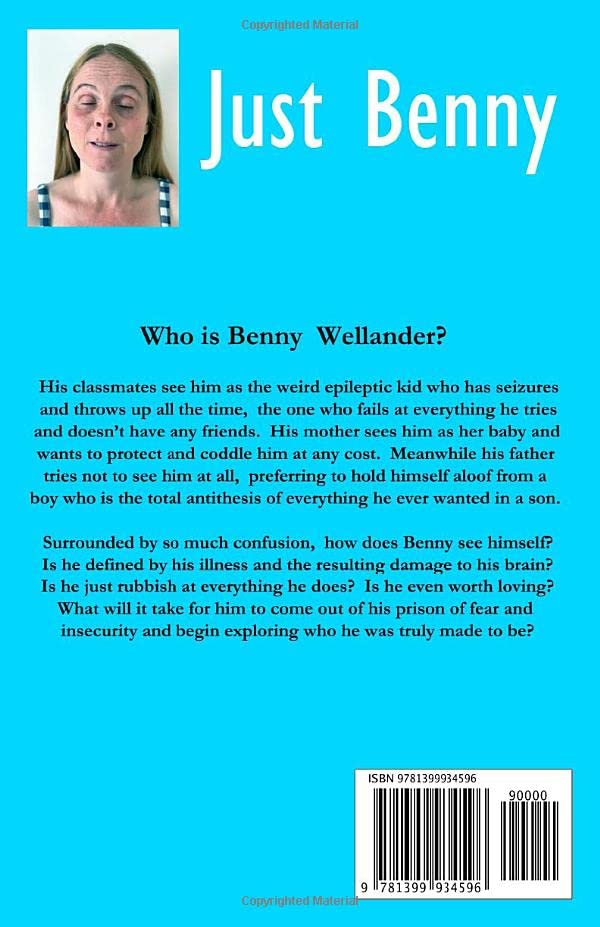 Copyrighted Material

Just Benny

Who is Benny Wellander?

His classmates see him as the weird epileptic kid who has seizures and throws up all the time, the one who fails at everything he tries and doesn't have any friends. His mother sees him as her baby and wants to protect and coddle him at any cost. Meanwhile his father tries not to see him at all, preferring to hold himself aloof from a boy who is the total antithesis of everything he ever wanted in a son.

Surrounded by so much confusion, how does Benny see himself? Is he defined by his illness and the resulting damage to his brain? Is he just rubbish at everything he does? Is he even worth loving? What will it take for him to come out of his prison of fear and insecurity and begin exploring who he was truly made to be?

ISBN 9781399934596

90000

9 781399 934596

Copyrighted Material